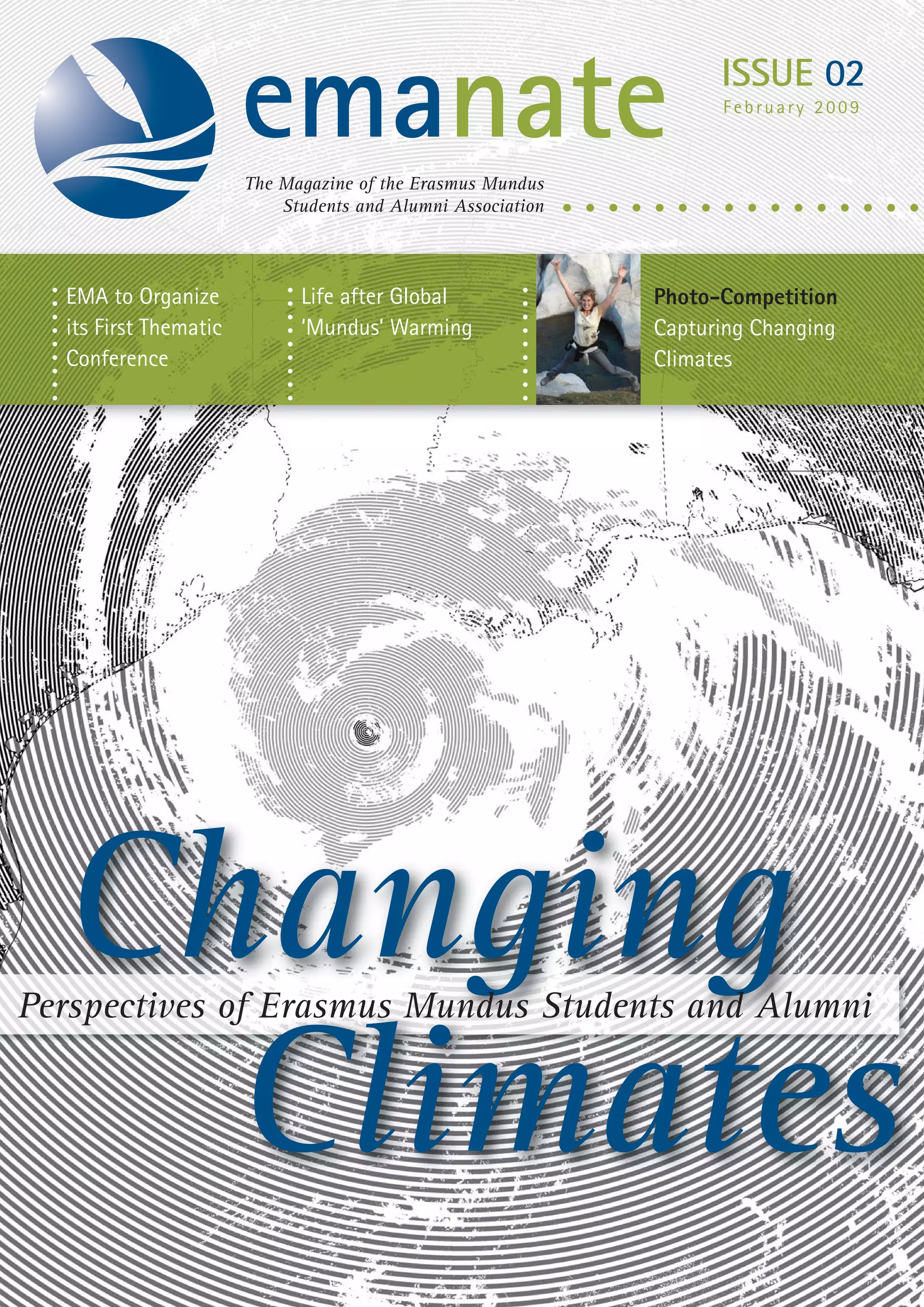 emanate

ISSUE 02
February 2009

The Magazine of the Erasmus Mundus Students and Alumni Association

EMA to Organize its First Thematic Conference

Life after Global 'Mundus' Warming

Photo-Competition
Capturing Changing Climates

Changing
Perspectives of Erasmus Mundus Students and Alumni
Climates